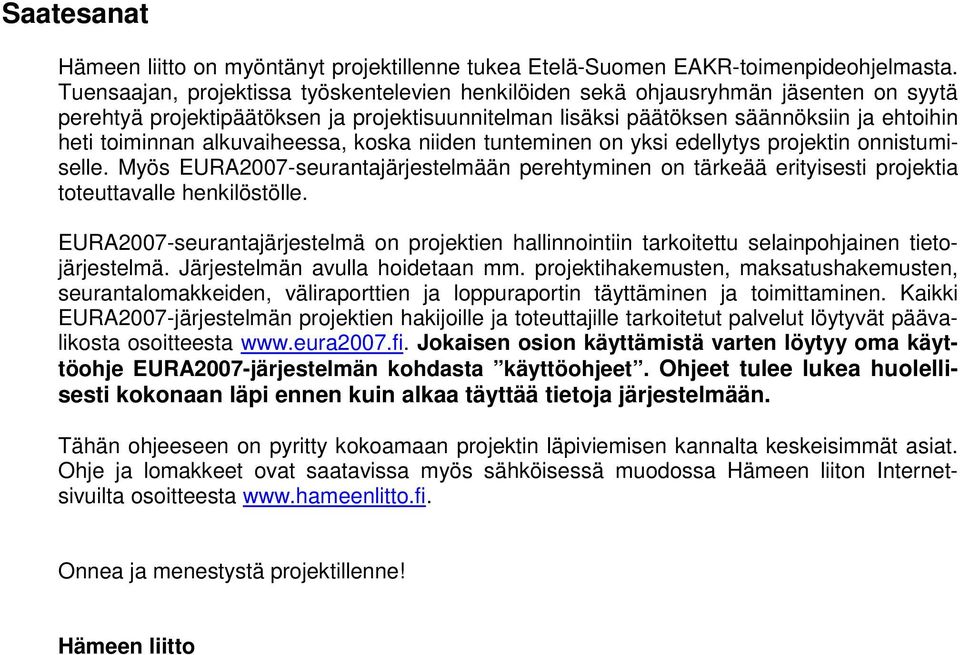 Saatesanat

Hämeen liitto on myöntänyt projektillenne tukea Etelä-Suomen EAKR-toimenpideohjelmasta. Tuensaajan, projektissa työskentelevien henkilöiden sekä ohjausryhmän jäsenten on syytä perehtyä projektipäätöksen ja projektisuunnitelman lisäksi päätöksen säännöksiin ja ehtoihin heti toiminnan alkuvaiheessa, koska niiden tunteminen on yksi edellytys projektin onnistumiselle. Myös EURA2007-seurantajärjestelmään perehtyminen on tärkeää erityisesti projektia toteuttavalle henkilöstölle.

EURA2007-seurantajärjestelmä on projektien hallinnointiin tarkoitettu selainpohjainen tietojärjestelmä. Järjestelmän avulla hoidetaan mm. projektihakemusten, maksatushakemusten, seurantalomakkeiden, väliraporttien ja loppuraportin täyttäminen ja toimittaminen. Kaikki EURA2007-järjestelmän projektien hakijoille ja toteuttajille tarkoitetut palvelut löytyvät päävalikosta osoitteesta www.eura2007.fi. Jokaisen osion käyttämistä varten löytyy oma käyttöohje EURA2007-järjestelmän kohdasta ”käyttöohjeet”. Ohjeet tulee lukea huolellisesti kokonaan läpi ennen kuin alkaa täyttää tietoja järjestelmään.

Tähän ohjeeseen on pyritty kokoamaan projektin läpiviemisen kannalta keskeisimmät asiat. Ohje ja lomakkeet ovat saatavissa myös sähköisessä muodossa Hämeen liiton Internetsivuilta osoitteesta www.hameenlitto.fi.

Onnea ja menestystä projektillenne!

Hämeen liitto